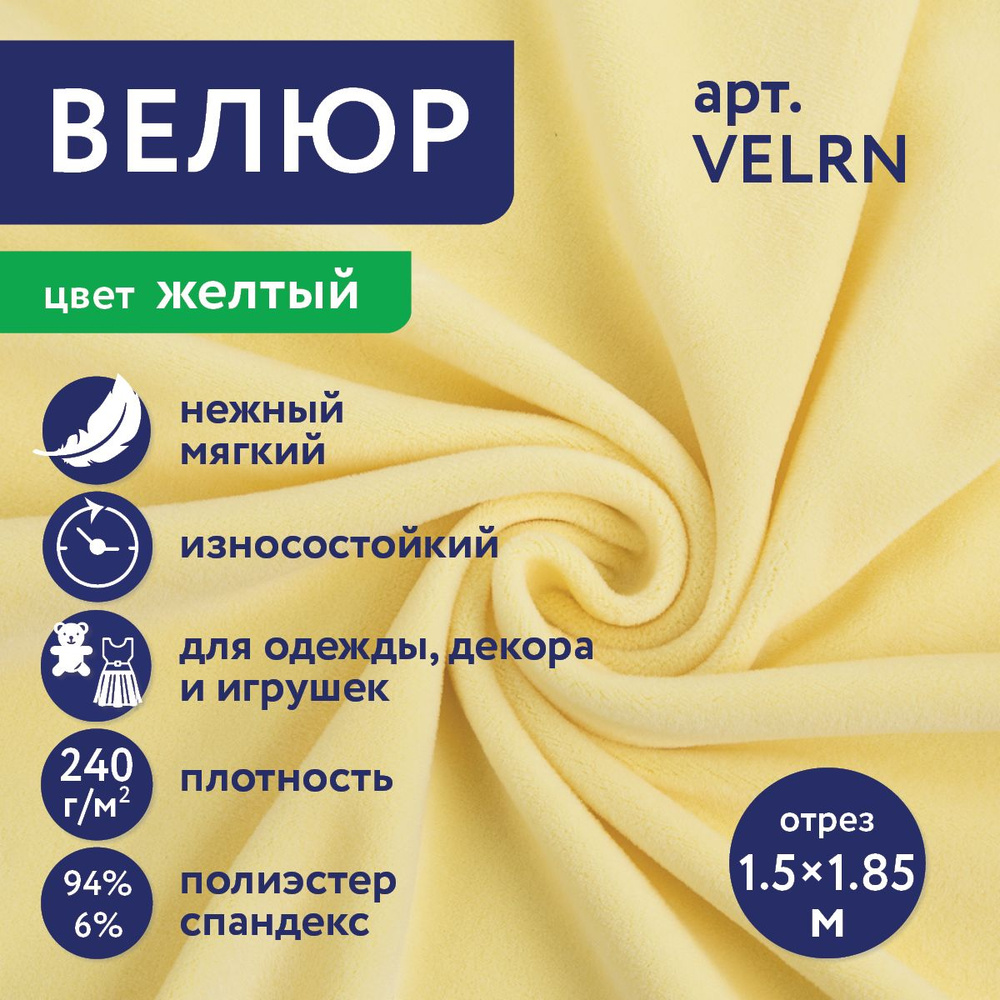 ВЕЛЮР

арт.
VELRN

цвет желтый

нежный
мягкий

износостойкий

для одежды, декора
и игрушек

240
г/м$^2$

плотность

94%
6%

полиэстер
спандекс

отрез
1.5×1.85
м